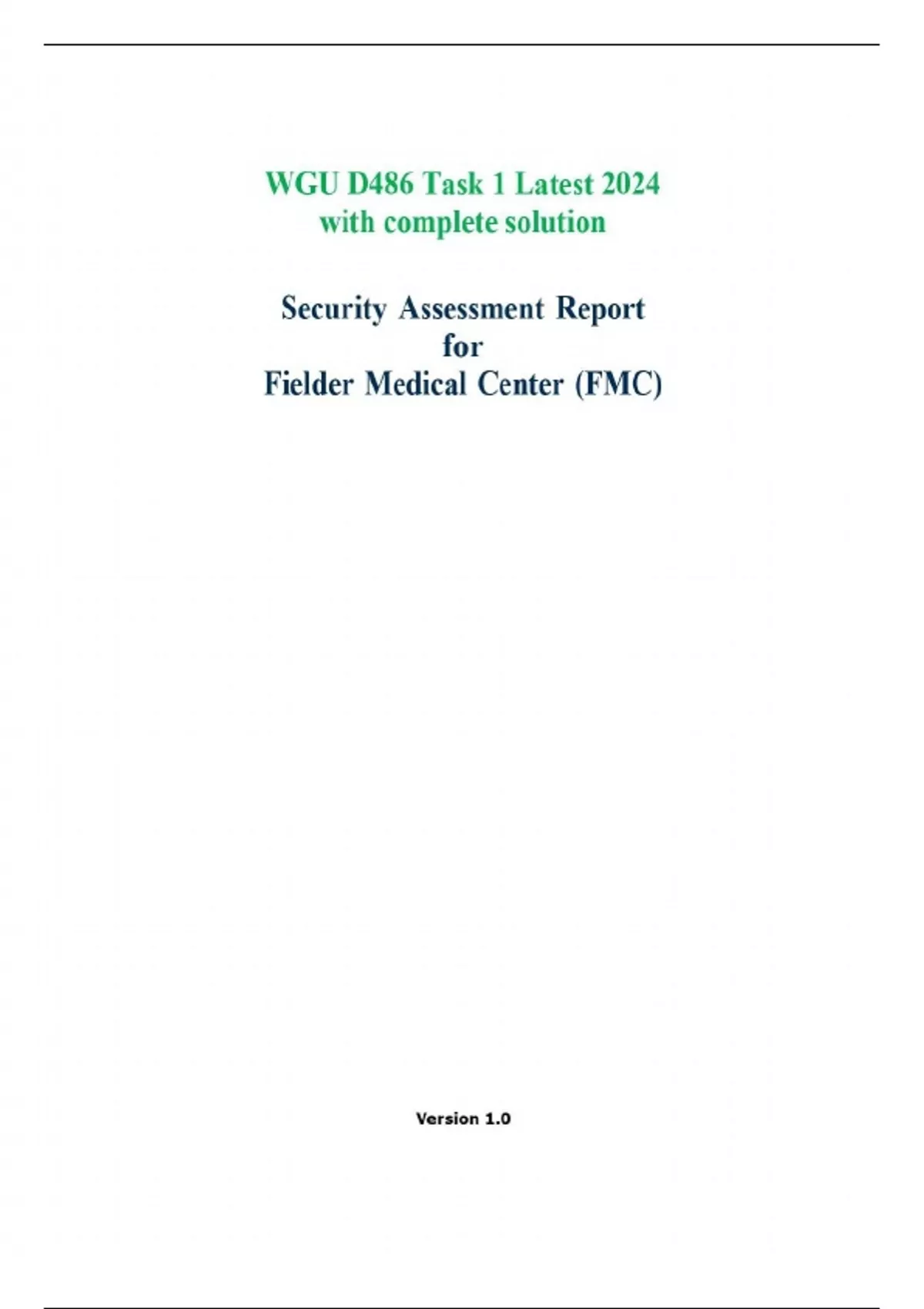 WGU D486 Task 1 Latest 2024
with complete solution

Security Assessment Report
for
Fielder Medical Center (FMC)

Version 1.0